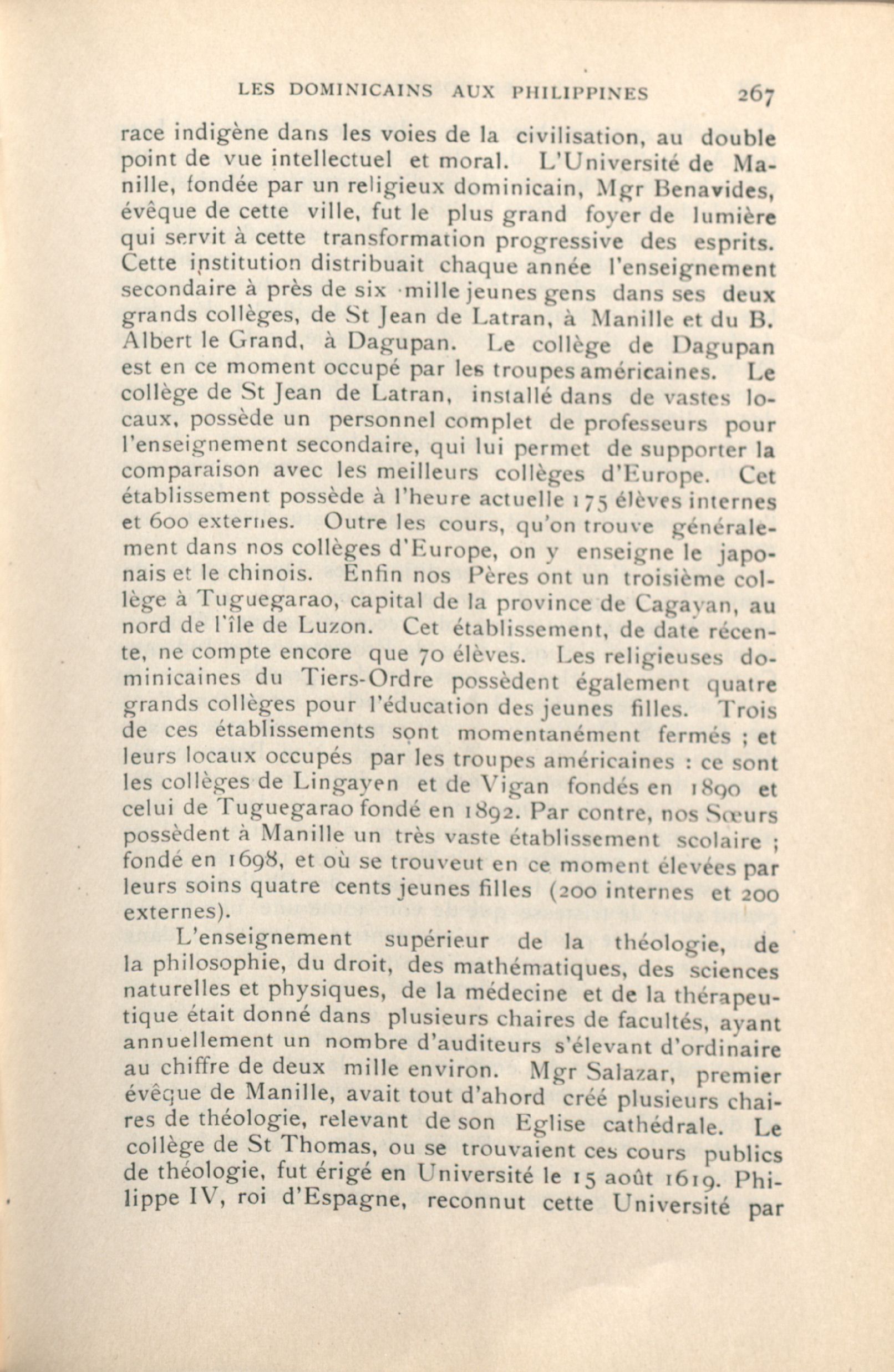 LES DOMINICAINS AUX PHILIPPINES 267

race indigène dans les voies de la civilisation, au double point de vue intellectuel et moral. L'Université de Manille, fondée par un religieux dominicain, Mgr Benavides, évêque de cette ville, fut le plus grand foyer de lumière qui servit à cette transformation progressive des esprits. Cette institution distribuait chaque année l'enseignement secondaire à près de six mille jeunes gens dans ses deux grands collèges, de St Jean de Latran, à Manille et du B. Albert le Grand, à Dagupan. Le collège de Dagupan est en ce moment occupé par les troupes américaines. Le collège de St Jean de Latran, installé dans de vastes locaux, possède un personnel complet de professeurs pour l'enseignement secondaire, qui lui permet de supporter la comparaison avec les meilleurs collèges d'Europe. Cet établissement possède à l'heure actuelle 175 élèves internes et 600 externes. Outre les cours, qu'on trouve généralement dans nos collèges d'Europe, on y enseigne le japonais et le chinois. Enfin nos Pères ont un troisième collège à Tuguegarao, capital de la province de Cagayan, au nord de l'île de Luzon. Cet établissement, de date récente, ne compte encore que 70 élèves. Les religieuses dominicaines du Tiers-Ordre possèdent également quatre grands collèges pour l'éducation des jeunes filles. Trois de ces établissements sont momentanément fermés ; et leurs locaux occupés par les troupes américaines : ce sont les collèges de Lingayen et de Vigan fondés en 1890 et celui de Tuguegarao fondé en 1892. Par contre, nos Sœurs possèdent à Manille un très vaste établissement scolaire ; fondé en 1698, et où se trouveut en ce moment élevées par leurs soins quatre cents jeunes filles (200 internes et 200 externes).

L'enseignement supérieur de la théologie, de la philosophie, du droit, des mathématiques, des sciences naturelles et physiques, de la médecine et de la thérapeutique était donné dans plusieurs chaires de facultés, ayant annuellement un nombre d'auditeurs s'élevant d'ordinaire au chiffre de deux mille environ. Mgr Salazar, premier évêque de Manille, avait tout d'ahord créé plusieurs chaires de théologie, relevant de son Eglise cathédrale. Le collège de St Thomas, ou se trouvaient ces cours publics de théologie, fut érigé en Université le 15 août 1619. Philippe IV, roi d'Espagne, reconnut cette Université par